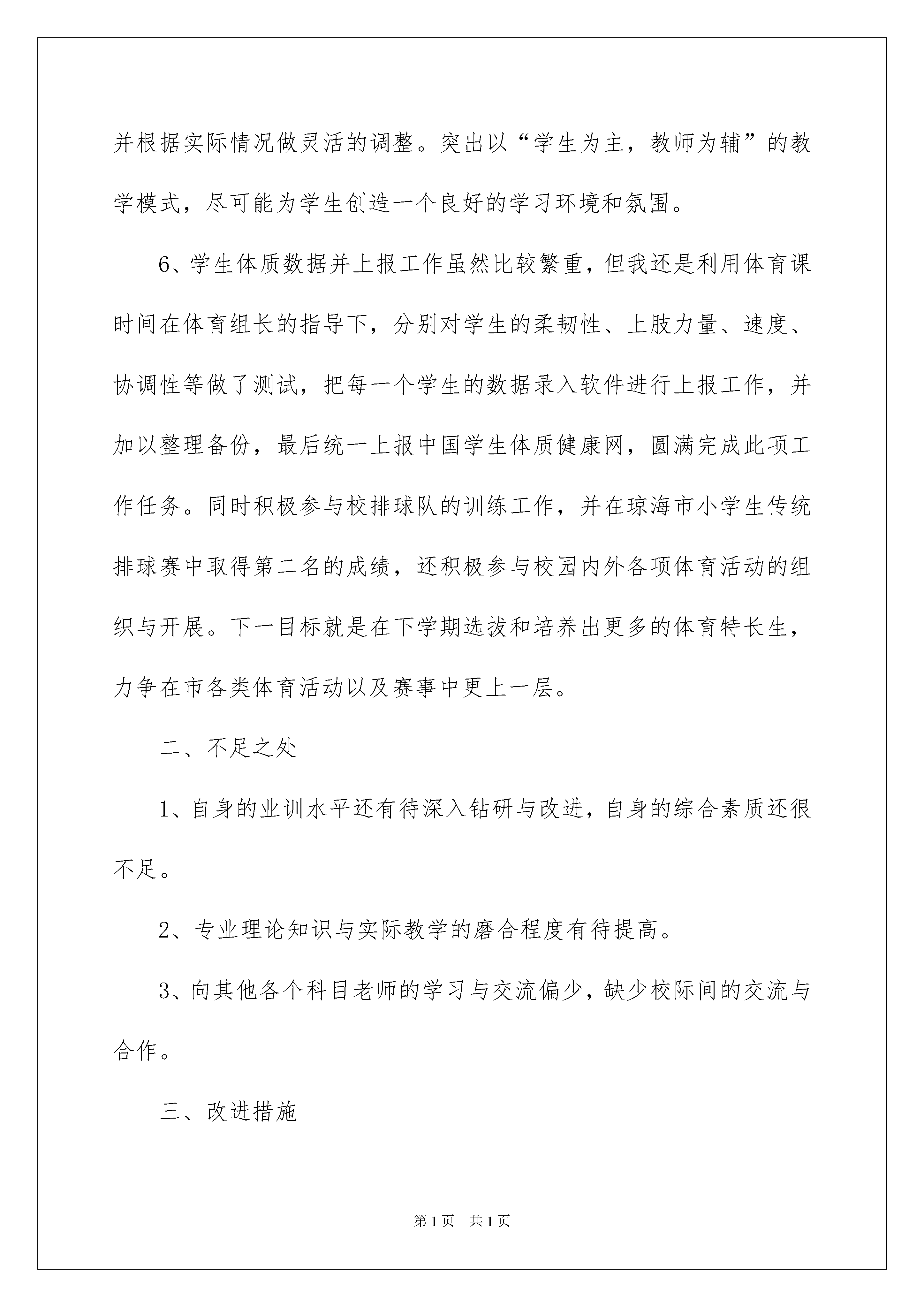 并根据实际情况做灵活的调整。突出以“学生为主，教师为辅”的教学模式，尽可能为学生创造一个良好的学习环境和氛围。

6、学生体质数据并上报工作虽然比较繁重，但我还是利用体育课时间在体育组长的指导下，分别对学生的柔韧性、上肢力量、速度、协调性等做了测试，把每一个学生的数据录入软件进行上报工作，并加以整理备份，最后统一上报中国学生体质健康网，圆满完成此项工作任务。同时积极参与校排球队的训练工作，并在琼海市小学生传统排球赛中取得第二名的成绩，还积极参与校园内外各项体育活动的组织与开展。下一目标就是在下学期选拔和培养出更多的体育特长生，力争在市各类体育活动以及赛事中更上一层。

二、不足之处

1、自身的业训水平还有待深入钻研与改进，自身的综合素质还很不足。

2、专业理论知识与实际教学的磨合程度有待提高。

3、向其他各个科目老师的学习与交流偏少，缺少校际间的交流与合作。

三、改进措施

第1页 共1页